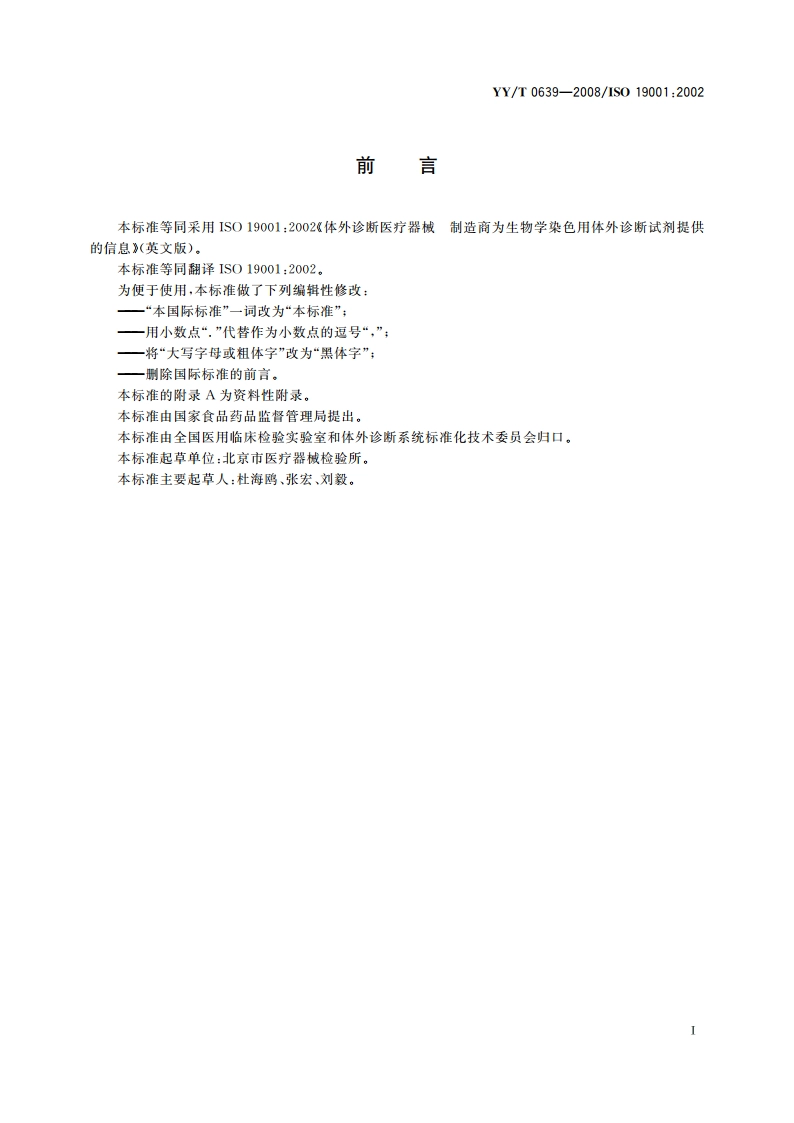 YY/T 0639—2008/ISO 19001:2002

前　言

本标准等同采用 ISO 19001:2002《体外诊断医疗器械　制造商为生物学染色用体外诊断试剂提供的信息》(英文版)。

本标准等同翻译 ISO 19001:2002。

为便于使用，本标准做了下列编辑性修改：

——“本国际标准”一词改为“本标准”；

——用小数点“.”代替作为小数点的逗号“,”；

——将“大写字母或粗体字”改为“黑体字”；

——删除国际标准的前言。

本标准的附录 A 为资料性附录。

本标准由国家食品药品监督管理局提出。

本标准由全国医用临床检验实验室和体外诊断系统标准化技术委员会归口。

本标准起草单位：北京市医疗器械检验所。

本标准主要起草人：杜海鸥、张宏、刘毅。

I